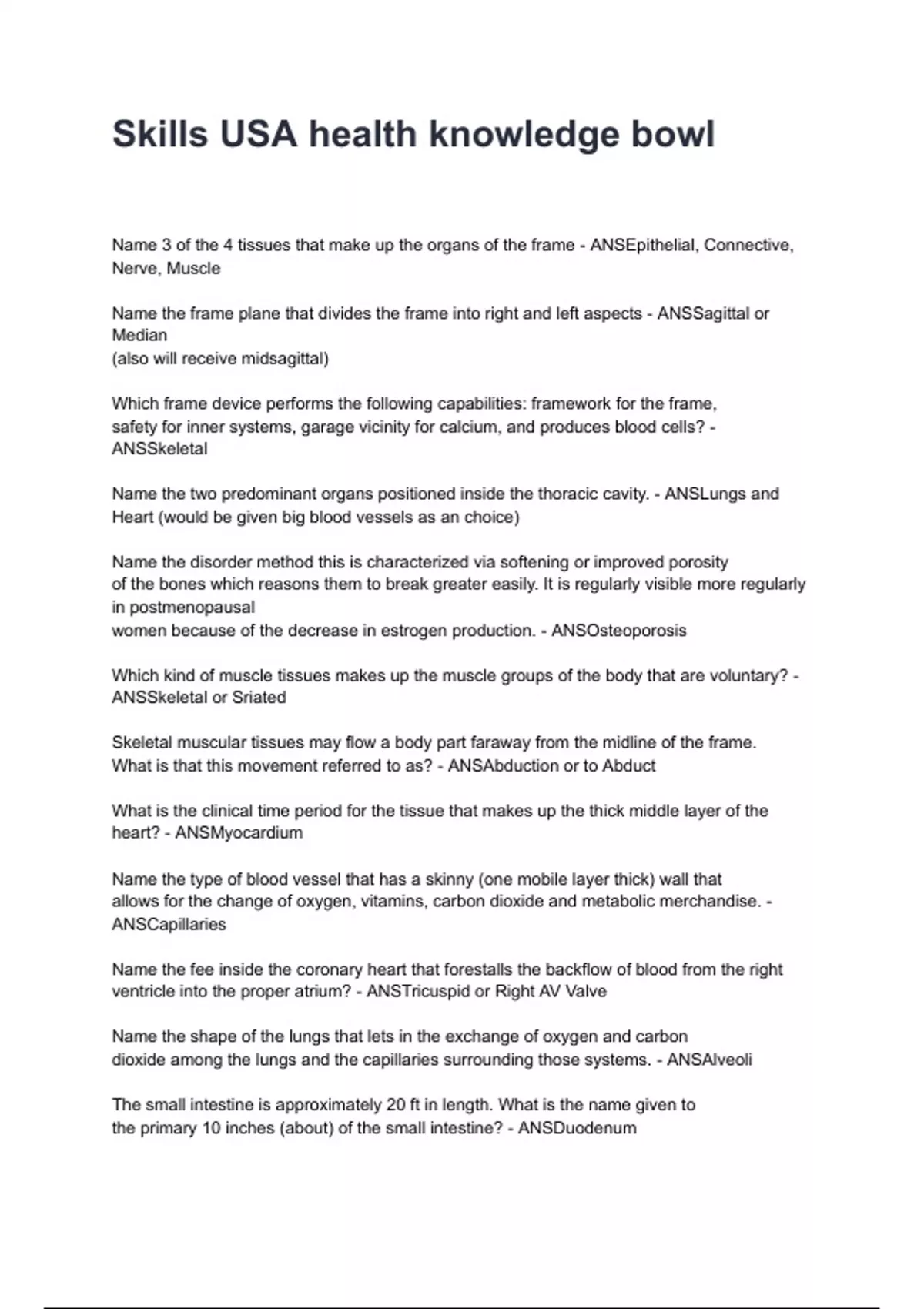 Skills USA health knowledge bowl

Name 3 of the 4 tissues that make up the organs of the frame - ANSEpithelial, Connective, Nerve, Muscle

Name the frame plane that divides the frame into right and left aspects - ANSSagittal or Median
(also will receive midsagittal)

Which frame device performs the following capabilities: framework for the frame, safety for inner systems, garage vicinity for calcium, and produces blood cells? - ANSSkeletal

Name the two predominant organs positioned inside the thoracic cavity. - ANSLungs and Heart (would be given big blood vessels as an choice)

Name the disorder method this is characterized via softening or improved porosity of the bones which reasons them to break greater easily. It is regularly visible more regularly in postmenopausal
women because of the decrease in estrogen production. - ANSOsteoporosis

Which kind of muscle tissues makes up the muscle groups of the body that are voluntary? - ANSSkeletal or Sriated

Skeletal muscular tissues may flow a body part faraway from the midline of the frame. What is that this movement referred to as? - ANSAbduction or to Abduct

What is the clinical time period for the tissue that makes up the thick middle layer of the heart? - ANSMyocardium

Name the type of blood vessel that has a skinny (one mobile layer thick) wall that allows for the change of oxygen, vitamins, carbon dioxide and metabolic merchandise. - ANSCapillaries

Name the fee inside the coronary heart that forestalls the backflow of blood from the right ventricle into the proper atrium? - ANSTricuspid or Right AV Valve

Name the shape of the lungs that lets in the exchange of oxygen and carbon dioxide among the lungs and the capillaries surrounding those systems. - ANSAlveoli

The small intestine is approximately 20 ft in length. What is the name given to the primary 10 inches (about) of the small intestine? - ANSDuodenum